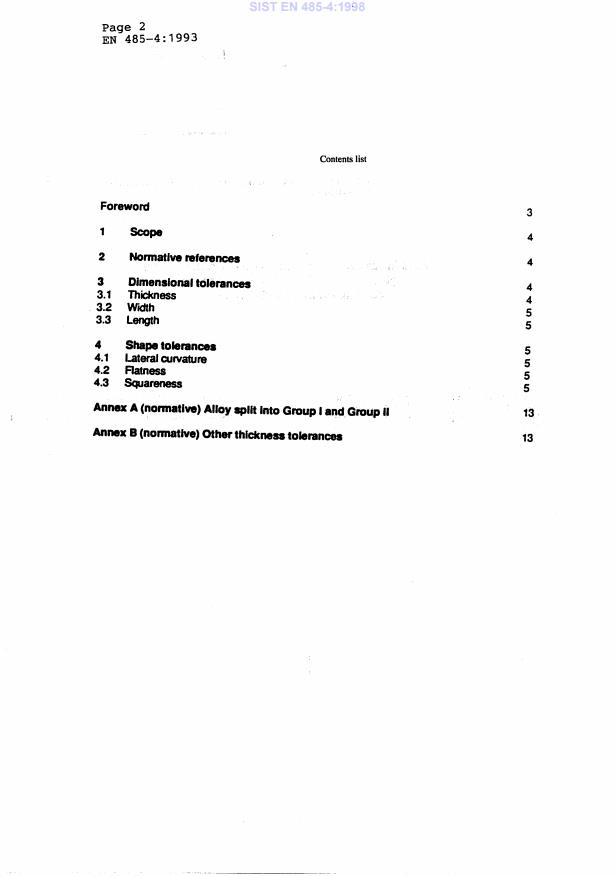 SIST EN 485-4:1998

Page 2
EN 485-4:1993

Contents list

Foreword 3

1 Scope 4

2 Normative references 4

3 Dimensional tolerances 4
3.1 Thickness 4
3.2 Width 5
3.3 Length 5

4 Shape tolerances 5
4.1 Lateral curvature 5
4.2 Flatness 5
4.3 Squareness 5

Annex A (normative) Alloy split into Group I and Group II 13

Annex B (normative) Other thickness tolerances 13